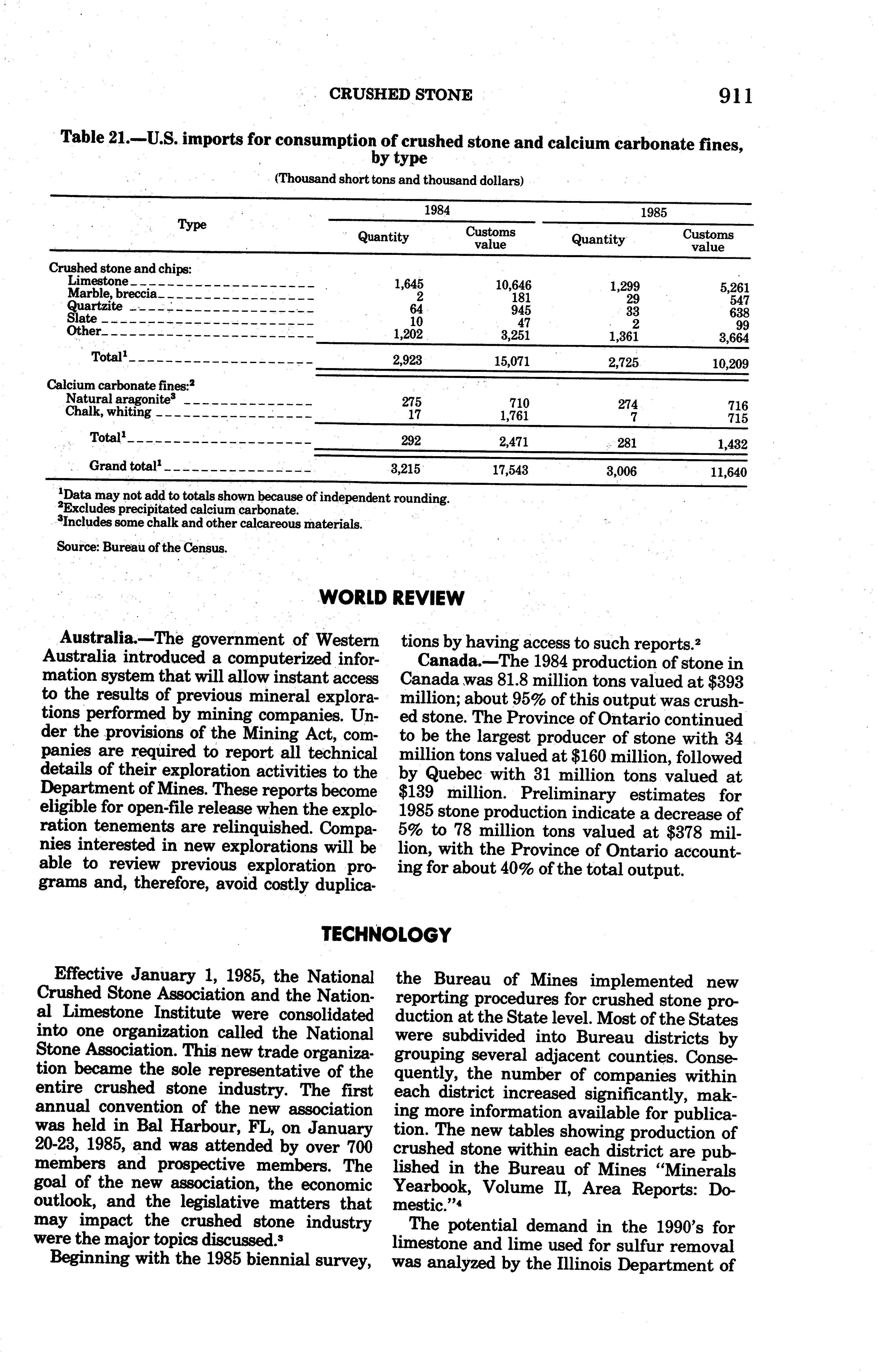 CRUSHED STONE 911

Table 21.—U.S. imports for consumption of crushed stone and calcium carbonate fines, by type

(Thousand short tons and thousand dollars)

| Type | 1984 Quantity | 1984 Customs value | 1985 Quantity | 1985 Customs value |
|---|---|---|---|---|
| Crushed stone and chips: | | | | |
| Limestone | 1,645 | 10,646 | 1,299 | 5,261 |
| Marble, breccia | 2 | 181 | 29 | 547 |
| Quartzite | 64 | 945 | 33 | 638 |
| Slate | 10 | 47 | 2 | 99 |
| Other | 1,202 | 3,251 | 1,361 | 3,664 |
| Total$^1$ | 2,923 | 15,071 | 2,725 | 10,209 |
| Calcium carbonate fines:$^2$ | | | | |
| Natural aragonite$^3$ | 275 | 710 | 274 | 716 |
| Chalk, whiting | 17 | 1,761 | 7 | 715 |
| Total$^1$ | 292 | 2,471 | 281 | 1,432 |
| Grand total$^1$ | 3,215 | 17,543 | 3,006 | 11,640 |

$^1$Data may not add to totals shown because of independent rounding.
$^2$Excludes precipitated calcium carbonate.
$^3$Includes some chalk and other calcareous materials.

Source: Bureau of the Census.

WORLD REVIEW

Australia.—The government of Western Australia introduced a computerized information system that will allow instant access to the results of previous mineral explorations performed by mining companies. Under the provisions of the Mining Act, companies are required to report all technical details of their exploration activities to the Department of Mines. These reports become eligible for open-file release when the exploration tenements are relinquished. Companies interested in new explorations will be able to review previous exploration programs and, therefore, avoid costly duplications by having access to such reports.$^2$

Canada.—The 1984 production of stone in Canada was 81.8 million tons valued at \$393 million; about 95% of this output was crushed stone. The Province of Ontario continued to be the largest producer of stone with 34 million tons valued at \$160 million, followed by Quebec with 31 million tons valued at \$139 million. Preliminary estimates for 1985 stone production indicate a decrease of 5% to 78 million tons valued at \$378 million, with the Province of Ontario accounting for about 40% of the total output.

TECHNOLOGY

Effective January 1, 1985, the National Crushed Stone Association and the National Limestone Institute were consolidated into one organization called the National Stone Association. This new trade organization became the sole representative of the entire crushed stone industry. The first annual convention of the new association was held in Bal Harbour, FL, on January 20-23, 1985, and was attended by over 700 members and prospective members. The goal of the new association, the economic outlook, and the legislative matters that may impact the crushed stone industry were the major topics discussed.$^3$

Beginning with the 1985 biennial survey, the Bureau of Mines implemented new reporting procedures for crushed stone production at the State level. Most of the States were subdivided into Bureau districts by grouping several adjacent counties. Consequently, the number of companies within each district increased significantly, making more information available for publication. The new tables showing production of crushed stone within each district are published in the Bureau of Mines "Minerals Yearbook, Volume II, Area Reports: Domestic."$^4$

The potential demand in the 1990's for limestone and lime used for sulfur removal was analyzed by the Illinois Department of